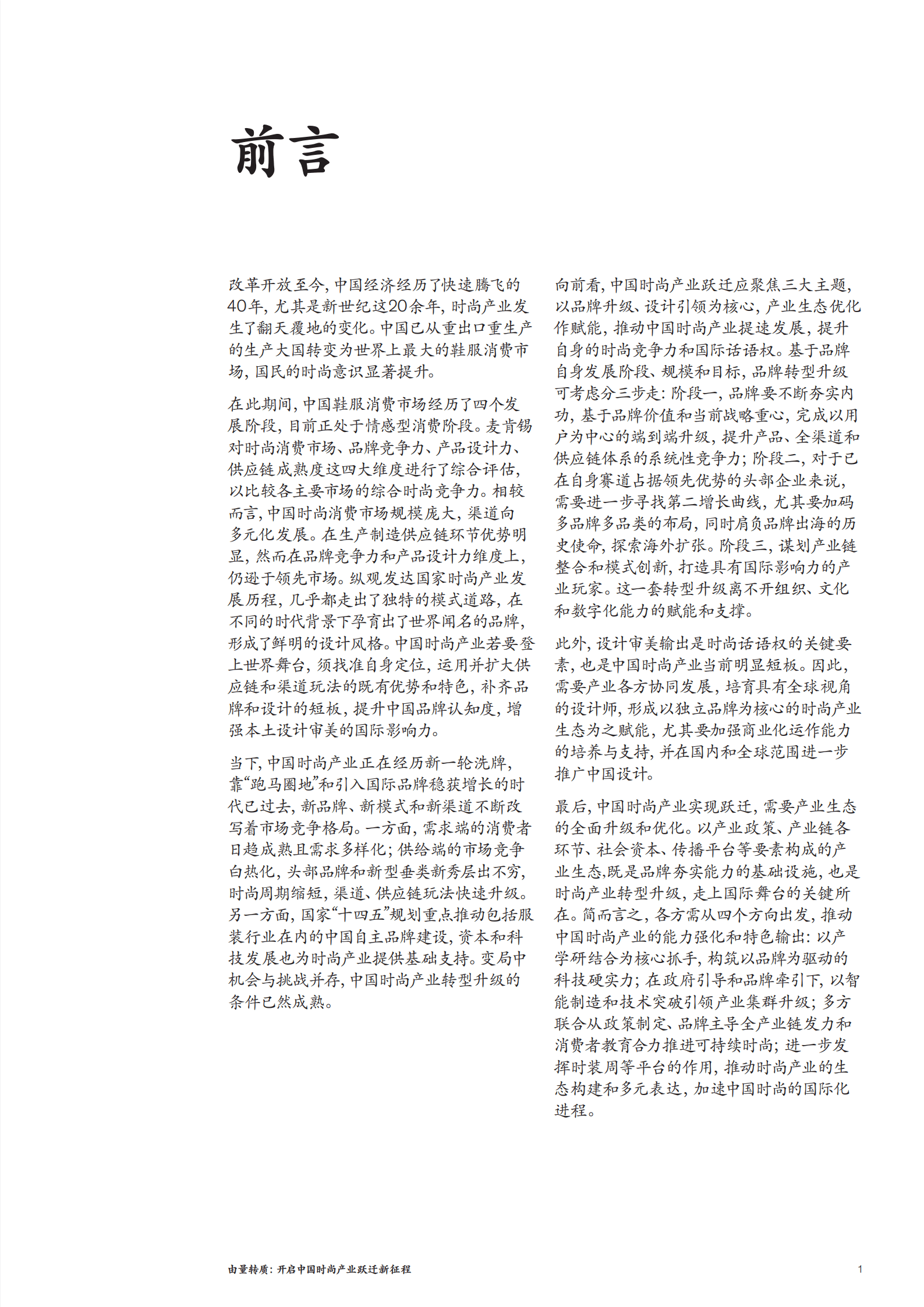 前言

改革开放至今，中国经济经历了快速腾飞的40年，尤其是新世纪这20余年，时尚产业发生了翻天覆地的变化。中国已从重出口重生产的生产大国转变为世界上最大的鞋服消费市场，国民的时尚意识显著提升。

在此期间，中国鞋服消费市场经历了四个发展阶段，目前正处于情感型消费阶段。麦肯锡对时尚消费市场、品牌竞争力、产品设计力、供应链成熟度这四大维度进行了综合评估，以比较各主要市场的综合时尚竞争力。相较而言，中国时尚消费市场规模庞大，渠道向多元化发展。在生产制造供应链环节优势明显，然而在品牌竞争力和产品设计力维度上，仍逊于领先市场。纵观发达国家时尚产业发展历程，几乎都走出了独特的模式道路，在不同的时代背景下孕育出了世界闻名的品牌，形成了鲜明的设计风格。中国时尚产业若要登上世界舞台，须找准自身定位，运用并扩大供应链和渠道玩法的既有优势和特色，补齐品牌和设计的短板，提升中国品牌认知度，增强本土设计审美的国际影响力。

当下，中国时尚产业正在经历新一轮洗牌，靠“跑马圈地”和引入国际品牌稳获增长的时代已过去，新品牌、新模式和新渠道不断改写着市场竞争格局。一方面，需求端的消费者日趋成熟且需求多样化；供给端的市场竞争白热化，头部品牌和新型垂类新秀层出不穷，时尚周期缩短，渠道、供应链玩法快速升级。另一方面，国家“十四五”规划重点推动包括服装行业在内的中国自主品牌建设，资本和科技发展也为时尚产业提供基础支持。变局中机会与挑战并存，中国时尚产业转型升级的条件已然成熟。

向前看，中国时尚产业跃迁应聚焦三大主题，以品牌升级、设计引领为核心，产业生态优化作赋能，推动中国时尚产业提速发展，提升自身的时尚竞争力和国际话语权。基于品牌自身发展阶段、规模和目标，品牌转型升级可考虑分三步走：阶段一，品牌要不断夯实内功，基于品牌价值和当前战略重心，完成以用户为中心的端到端升级，提升产品、全渠道和供应链体系的系统性竞争力；阶段二，对于已在自身赛道占据领先优势的头部企业来说，需要进一步寻找第二增长曲线，尤其要加码多品牌多品类的布局，同时肩负品牌出海的历史使命，探索海外扩张。阶段三，谋划产业链整合和模式创新，打造具有国际影响力的产业玩家。这一套转型升级离不开组织、文化和数字化能力的赋能和支撑。

此外，设计审美输出是时尚话语权的关键要素，也是中国时尚产业当前明显短板。因此，需要产业各方协同发展，培育具有全球视角的设计师，形成以独立品牌为核心的时尚产业生态为之赋能，尤其要加强商业化运作能力的培养与支持，并在国内和全球范围进一步推广中国设计。

最后，中国时尚产业实现跃迁，需要产业生态的全面升级和优化。以产业政策、产业链各环节、社会资本、传播平台等要素构成的产业生态，既是品牌夯实能力的基础设施，也是时尚产业转型升级，走上国际舞台的关键所在。简而言之，各方需从四个方向出发，推动中国时尚产业的能力强化和特色输出：以产学研结合为核心抓手，构筑以品牌为驱动的科技硬实力；在政府引导和品牌牵引下，以智能制造和技术突破引领产业集群升级；多方联合从政策制定、品牌主导全产业链发力和消费者教育合力推进可持续时尚；进一步发挥时装周等平台的作用，推动时尚产业的生态构建和多元表达，加速中国时尚的国际化进程。

由量转质：开启中国时尚产业跃迁新征程

1